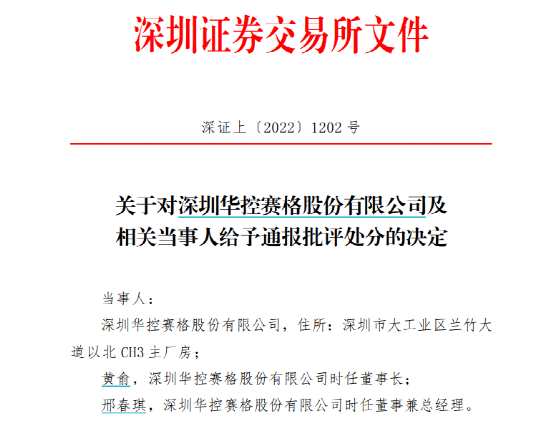 深圳证券交易所文件

深证上〔2022〕1202 号

关于对深圳华控赛格股份有限公司及相关当事人给予通报批评处分的决定

当事人：

深圳华控赛格股份有限公司，住所：深圳市大工业区兰竹大道以北 CH3 主厂房；

黄俞，深圳华控赛格股份有限公司时任董事长；

邢春琪，深圳华控赛格股份有限公司时任董事兼总经理。